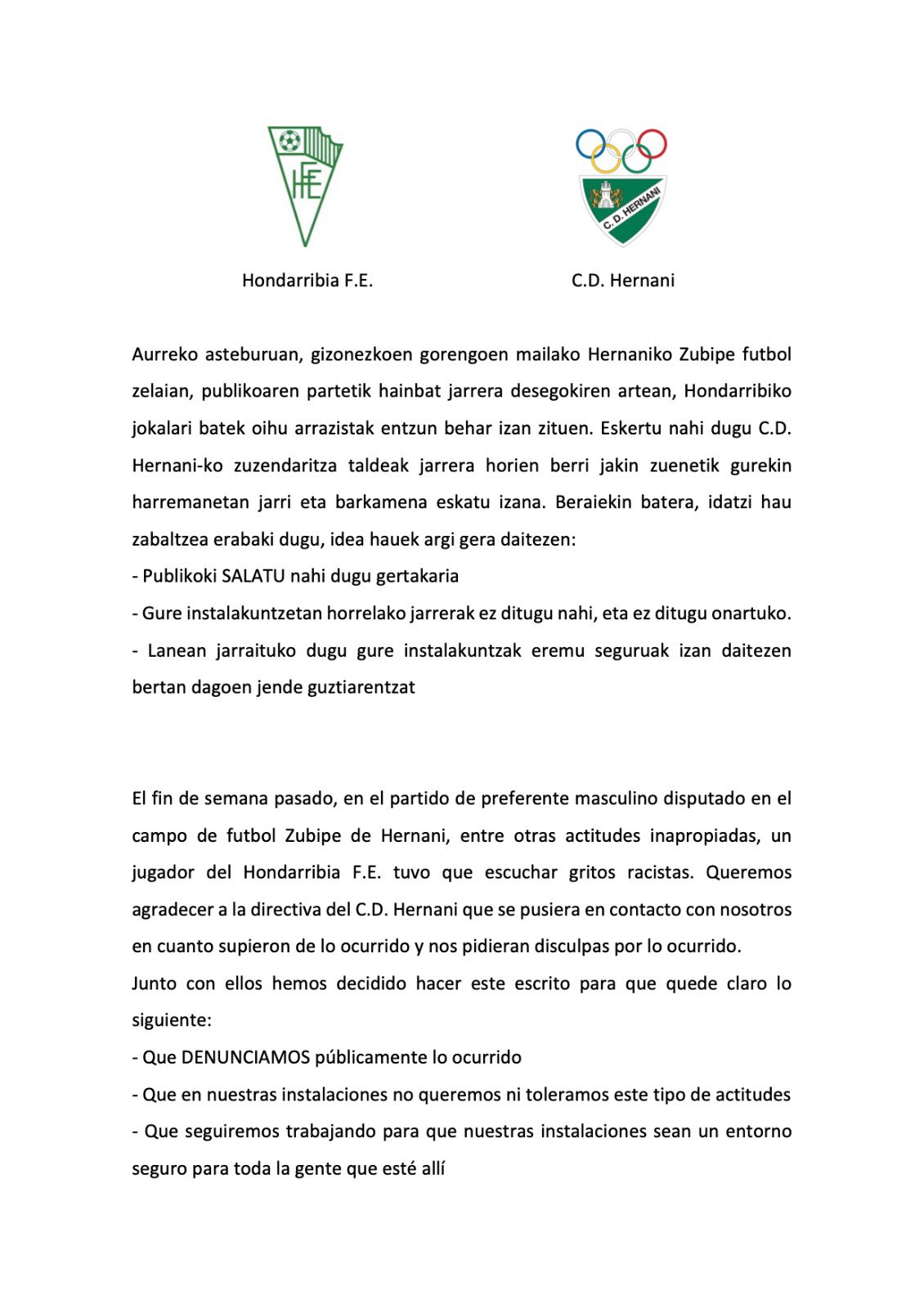 HFE

C. D. HERNANI

Hondarribia F.E.

C.D. Hernani

Aurreko asteburuan, gizonezkoen gorengoen mailako Hernaniko Zubipe futbol zelaian, publikoaren partetik hainbat jarrera desegokiren artean, Hondarribiko jokalari batek oihu arrazistak entzun behar izan zituen. Eskertu nahi dugu C.D. Hernani-ko zuzendaritza taldeak jarrera horien berri jakin zuenetik gurekin harremanetan jarri eta barkamena eskatu izana. Beraiekin batera, idatzi hau zabaltzea erabaki dugu, idea hauek argi gera daitezen:
- Publikoki SALATU nahi dugu gertakaria
- Gure instalakuntzetan horrelako jarrerak ez ditugu nahi, eta ez ditugu onartuko.
- Lanean jarraituko dugu gure instalakuntzak eremu seguruak izan daitezen bertan dagoen jende guztiarentzat

El fin de semana pasado, en el partido de preferente masculino disputado en el campo de futbol Zubipe de Hernani, entre otras actitudes inapropiadas, un jugador del Hondarribia F.E. tuvo que escuchar gritos racistas. Queremos agradecer a la directiva del C.D. Hernani que se pusiera en contacto con nosotros en cuanto supieron de lo ocurrido y nos pidieran disculpas por lo ocurrido.
Junto con ellos hemos decidido hacer este escrito para que quede claro lo siguiente:
- Que DENUNCIAMOS públicamente lo ocurrido
- Que en nuestras instalaciones no queremos ni toleramos este tipo de actitudes
- Que seguiremos trabajando para que nuestras instalaciones sean un entorno seguro para toda la gente que esté allí